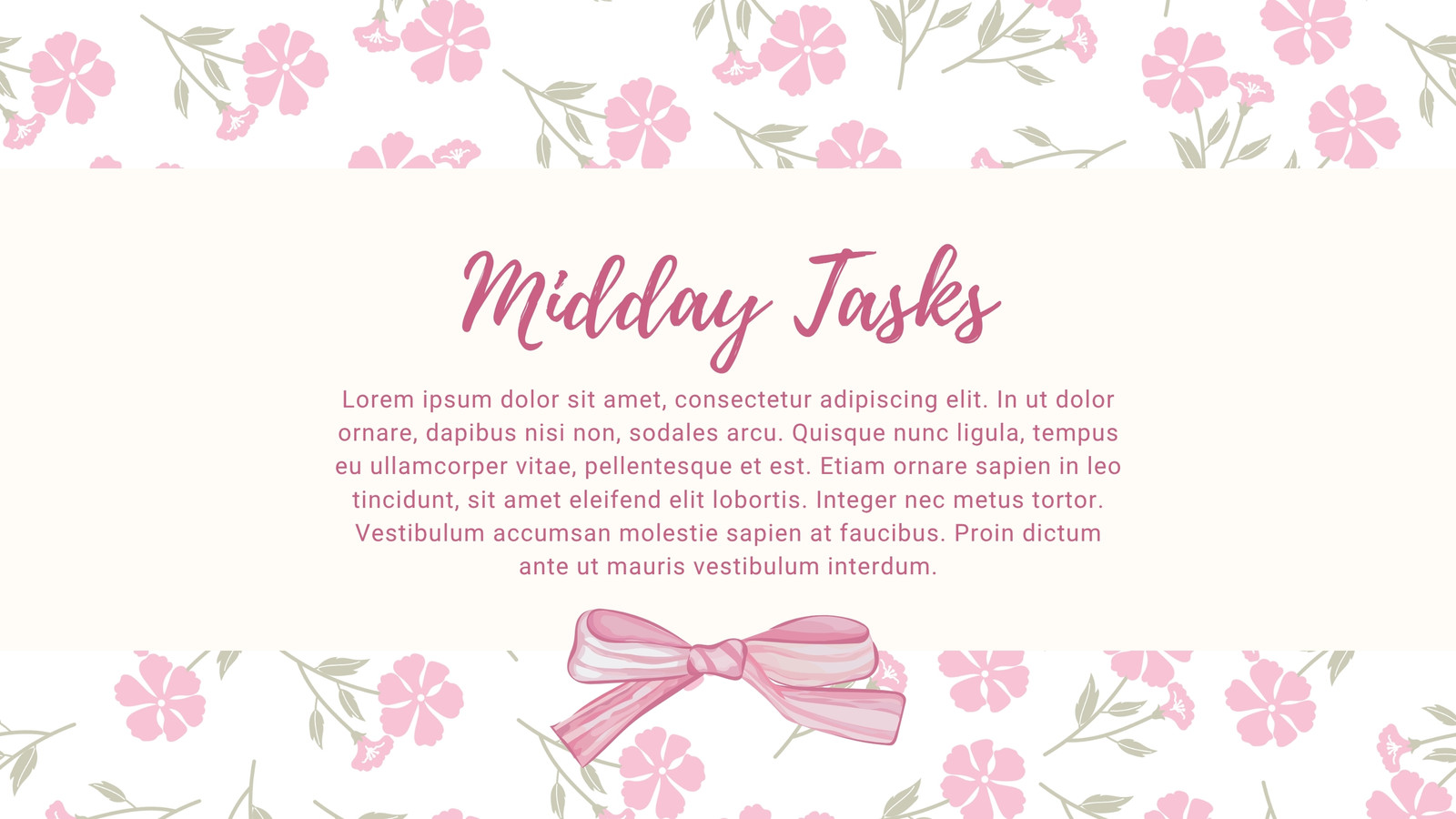 Midday Tasks

Lorem ipsum dolor sit amet, consectetur adipiscing elit. In ut dolor ornare, dapibus nisi non, sodales arcu. Quisque nunc ligula, tempus eu ullamcorper vitae, pellentesque et est. Etiam ornare sapien in leo tincidunt, sit amet eleifend elit lobortis. Integer nec metus tortor. Vestibulum accumsan molestie sapien at faucibus. Proin dictum ante ut mauris vestibulum interdum.